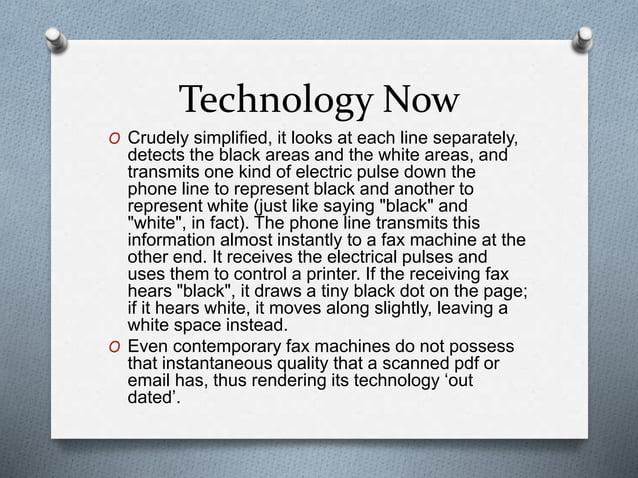 Technology Now

O Crudely simplified, it looks at each line separately, detects the black areas and the white areas, and transmits one kind of electric pulse down the phone line to represent black and another to represent white (just like saying "black" and "white", in fact). The phone line transmits this information almost instantly to a fax machine at the other end. It receives the electrical pulses and uses them to control a printer. If the receiving fax hears "black", it draws a tiny black dot on the page; if it hears white, it moves along slightly, leaving a white space instead.

O Even contemporary fax machines do not possess that instantaneous quality that a scanned pdf or email has, thus rendering its technology ‘out dated’.